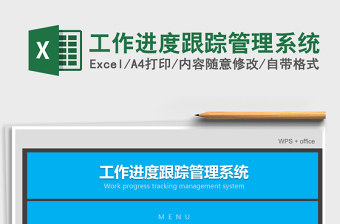 X

工作进度跟踪管理系统

Excel/A4打印/内容随意修改/自带格式

WPS + office

工作进度跟踪管理系统

Work progress tracking management system

MENU